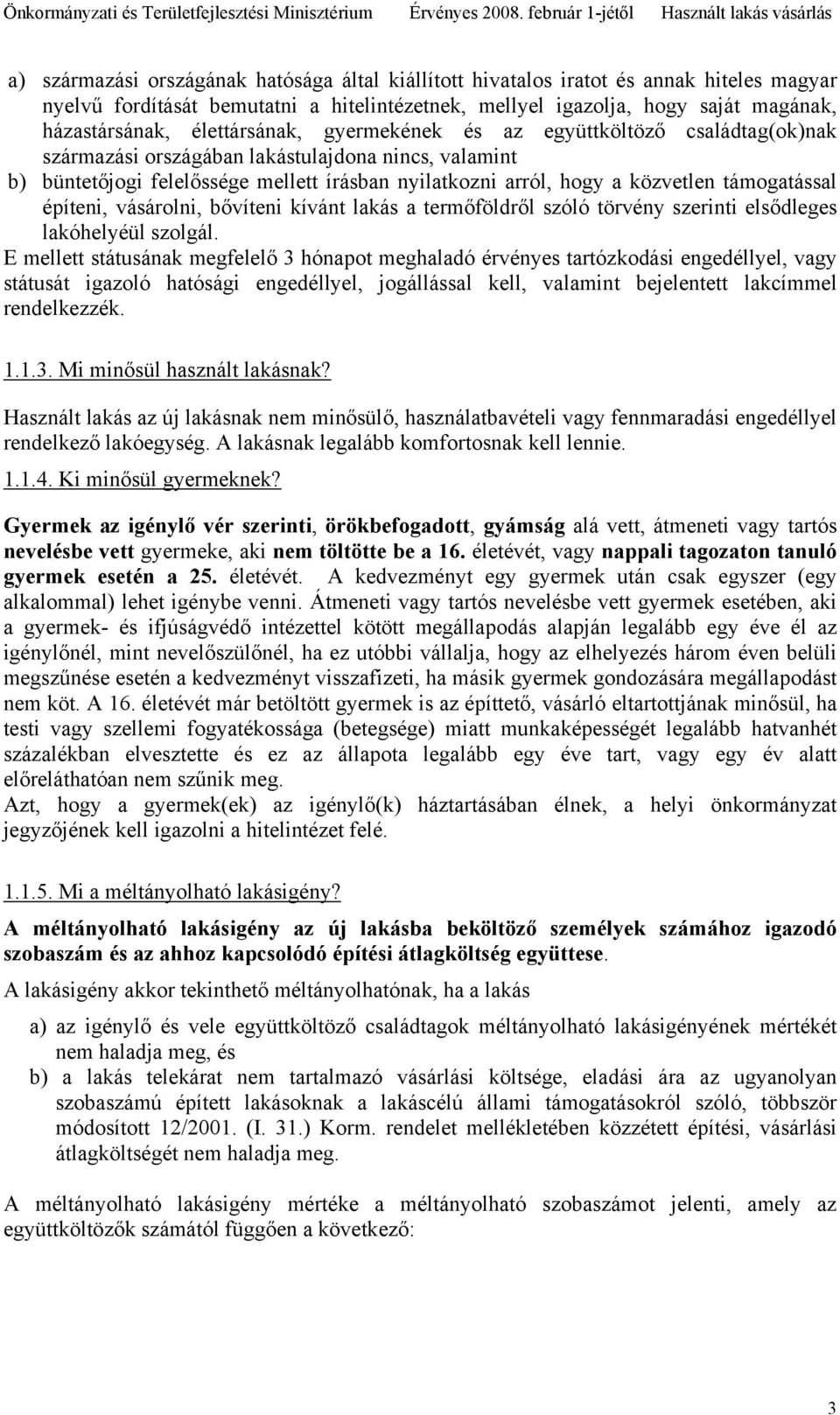 Önkormányzati és Területfejlesztési Minisztérium Érvényes 2008. február 1-jétől Használt lakás vásárlás

a) származási országának hatósága által kiállított hivatalos iratot és annak hiteles magyar nyelvű fordítását bemutatni a hitelintézetnek, mellyel igazolja, hogy saját magának, házastársának, élettársának, gyermekének és az együttköltöző családtag(ok)nak származási országában lakástulajdona nincs, valamint
b) büntetőjogi felelőssége mellett írásban nyilatkozni arról, hogy a közvetlen támogatással építeni, vásárolni, bővíteni kívánt lakás a termőföldről szóló törvény szerinti elsődleges lakóhelyéül szolgál.
E mellett státusának megfelelő 3 hónapot meghaladó érvényes tartózkodási engedéllyel, vagy státusát igazoló hatósági engedéllyel, jogállással kell, valamint bejelentett lakcímmel rendelkezzék.

1.1.3. Mi minősül használt lakásnak?

Használt lakás az új lakásnak nem minősülő, használatbavételi vagy fennmaradási engedéllyel rendelkező lakóegység. A lakásnak legalább komfortosnak kell lennie.

1.1.4. Ki minősül gyermeknek?

Gyermek az igénylő vér szerinti, örökbefogadott, gyámság alá vett, átmeneti vagy tartós nevelésbe vett gyermeke, aki nem töltötte be a 16. életévét, vagy nappali tagozaton tanuló gyermek esetén a 25. életévét. A kedvezményt egy gyermek után csak egyszer (egy alkalommal) lehet igénybe venni. Átmeneti vagy tartós nevelésbe vett gyermek esetében, aki a gyermek- és ifjúságvédő intézettel kötött megállapodás alapján legalább egy éve él az igénylőnél, mint nevelőszülőnél, ha ez utóbbi vállalja, hogy az elhelyezés három éven belüli megszűnése esetén a kedvezményt visszafizeti, ha másik gyermek gondozására megállapodást nem köt. A 16. életévét már betöltött gyermek is az építtető, vásárló eltartottjának minősül, ha testi vagy szellemi fogyatékossága (betegsége) miatt munkaképességét legalább hatvanhét százalékban elvesztette és ez az állapota legalább egy éve tart, vagy egy év alatt előreláthatóan nem szűnik meg.
Azt, hogy a gyermek(ek) az igénylő(k) háztartásában élnek, a helyi önkormányzat jegyzőjének kell igazolni a hitelintézet felé.

1.1.5. Mi a méltányolható lakásigény?

A méltányolható lakásigény az új lakásba beköltöző személyek számához igazodó szobaszám és az ahhoz kapcsolódó építési átlagköltség együttese.

A lakásigény akkor tekinthető méltányolhatónak, ha a lakás

a) az igénylő és vele együttköltöző családtagok méltányolható lakásigényének mértékét nem haladja meg, és
b) a lakás telekárat nem tartalmazó vásárlási költsége, eladási ára az ugyanolyan szobaszámú épített lakásoknak a lakáscélú állami támogatásokról szóló, többször módosított 12/2001. (I. 31.) Korm. rendelet mellékletében közzétett építési, vásárlási átlagköltségét nem haladja meg.

A méltányolható lakásigény mértéke a méltányolható szobaszámot jelenti, amely az együttköltözők számától függően a következő:

3